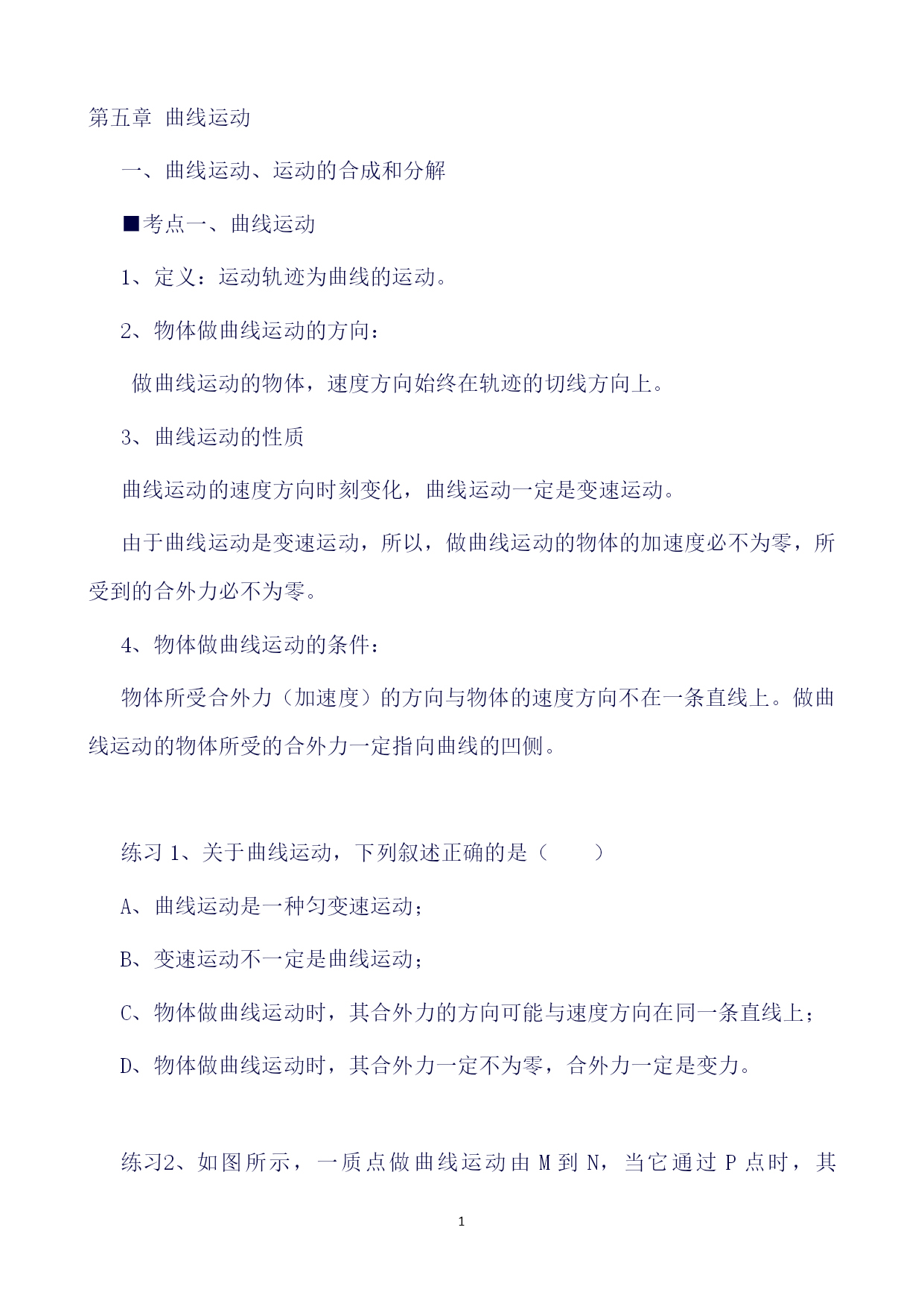 第五章 曲线运动

一、曲线运动、运动的合成和分解

■考点一、曲线运动

1、定义：运动轨迹为曲线的运动。

2、物体做曲线运动的方向：

做曲线运动的物体，速度方向始终在轨迹的切线方向上。

3、曲线运动的性质

曲线运动的速度方向时刻变化，曲线运动一定是变速运动。

由于曲线运动是变速运动，所以，做曲线运动的物体的加速度必不为零，所受到的合外力必不为零。

4、物体做曲线运动的条件：

物体所受合外力（加速度）的方向与物体的速度方向不在一条直线上。做曲线运动的物体所受的合外力一定指向曲线的凹侧。

练习 1、关于曲线运动，下列叙述正确的是（　　）

A、曲线运动是一种匀变速运动；

B、变速运动不一定是曲线运动；

C、物体做曲线运动时，其合外力的方向可能与速度方向在同一条直线上；

D、物体做曲线运动时，其合外力一定不为零，合外力一定是变力。

练习2、如图所示，一质点做曲线运动由 M 到 N，当它通过 P 点时，其

1